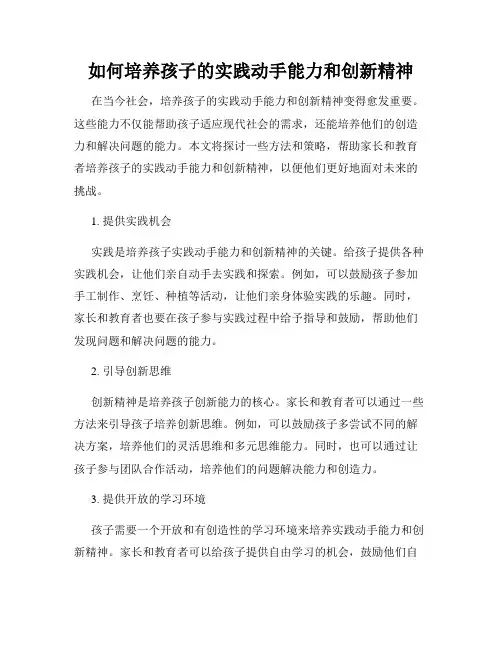 如何培养孩子的实践动手能力和创新精神

在当今社会，培养孩子的实践动手能力和创新精神变得愈发重要。这些能力不仅能帮助孩子适应现代社会的需求，还能培养他们的创造力和解决问题的能力。本文将探讨一些方法和策略，帮助家长和教育者培养孩子的实践动手能力和创新精神，以便他们更好地面对未来的挑战。

1. 提供实践机会

实践是培养孩子实践动手能力和创新精神的关键。给孩子提供各种实践机会，让他们亲自动手去实践和探索。例如，可以鼓励孩子参加手工制作、烹饪、种植等活动，让他们亲身体验实践的乐趣。同时，家长和教育者也要在孩子参与实践过程中给予指导和鼓励，帮助他们发现问题和解决问题的能力。

2. 引导创新思维

创新精神是培养孩子创新能力的核心。家长和教育者可以通过一些方法来引导孩子培养创新思维。例如，可以鼓励孩子多尝试不同的解决方案，培养他们的灵活思维和多元思维能力。同时，也可以通过让孩子参与团队合作活动，培养他们的问题解决能力和创造力。

3. 提供开放的学习环境

孩子需要一个开放和有创造性的学习环境来培养实践动手能力和创新精神。家长和教育者可以给孩子提供自由学习的机会，鼓励他们自